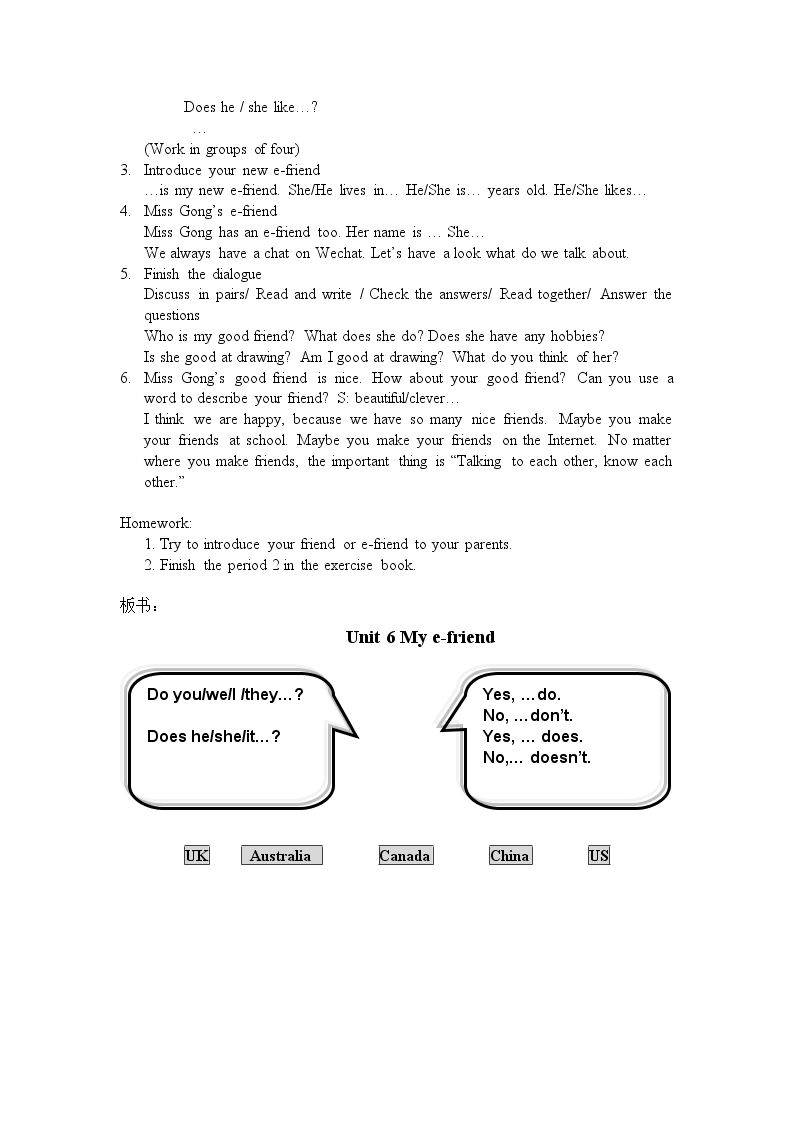 Does he / she like…?

…

(Work in groups of four)

3. Introduce your new e-friend
…is my new e-friend. She/He lives in… He/She is… years old. He/She likes…

4. Miss Gong's e-friend
Miss Gong has an e-friend too. Her name is … She…
We always have a chat on Wechat. Let's have a look what do we talk about.

5. Finish the dialogue
Discuss in pairs/ Read and write / Check the answers/ Read together/ Answer the questions
Who is my good friend? What does she do? Does she have any hobbies?
Is she good at drawing? Am I good at drawing? What do you think of her?

6. Miss Gong's good friend is nice. How about your good friend? Can you use a word to describe your friend? S: beautiful/clever…
I think we are happy, because we have so many nice friends. Maybe you make your friends at school. Maybe you make your friends on the Internet. No matter where you make friends, the important thing is "Talking to each other, know each other."

Homework:
1. Try to introduce your friend or e-friend to your parents.
2. Finish the period 2 in the exercise book.

板书：

Unit 6 My e-friend

Do you/we/I /they…?

Does he/she/it…?

Yes, …do.
No, …don't.
Yes, … does.
No,… doesn't.

UK Australia Canada China US